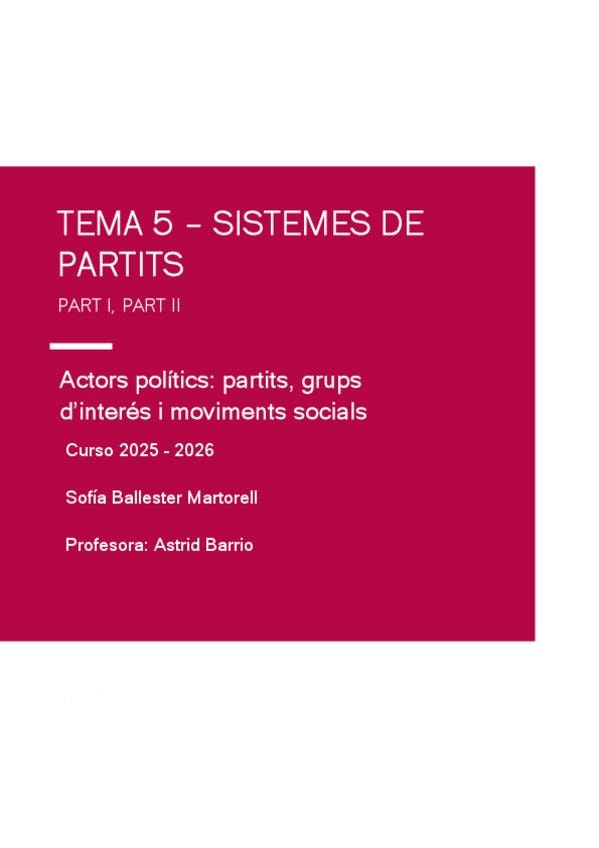 TEMA 5 – SISTEMES DE PARTITS

PART I, PART II

Actors polítics: partits, grups d'interés i moviments socials

Curso 2025 - 2026

Sofía Ballester Martorell

Profesora: Astrid Barrio